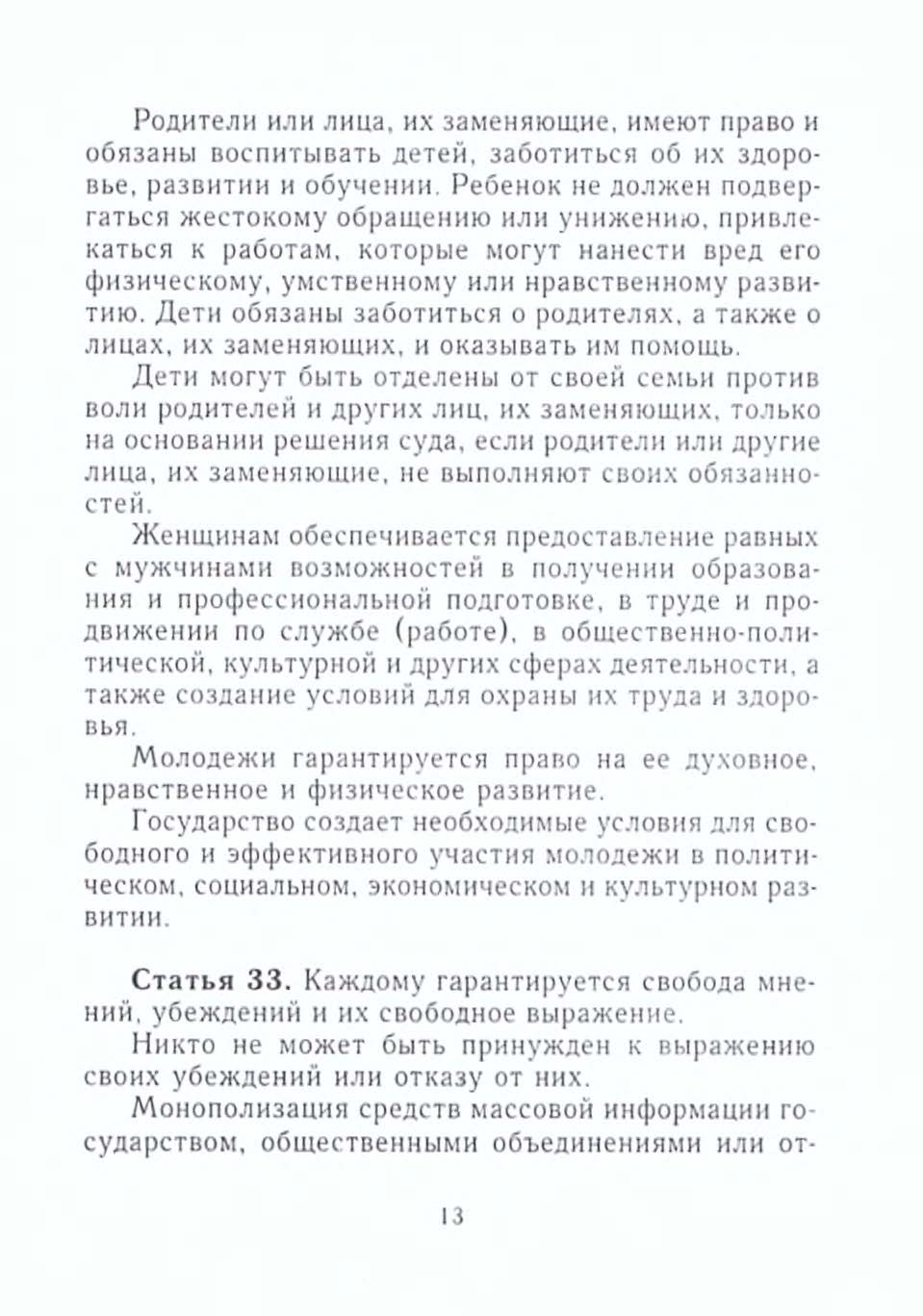 Родители или лица, их заменяющие, имеют право и обязаны воспитывать детей, заботиться об их здоровье, развитии и обучении. Ребенок не должен подвергаться жестокому обращению или унижению, привлекаться к работам, которые могут нанести вред его физическому, умственному или нравственному развитию. Дети обязаны заботиться о родителях, а также о лицах, их заменяющих, и оказывать им помощь.

Дети могут быть отделены от своей семьи против воли родителей и других лиц, их заменяющих, только на основании решения суда, если родители или другие лица, их заменяющие, не выполняют своих обязанностей.

Женщинам обеспечивается предоставление равных с мужчинами возможностей в получении образования и профессиональной подготовке, в труде и продвижении по службе (работе), в общественно-политической, культурной и других сферах деятельности, а также создание условий для охраны их труда и здоровья.

Молодежи гарантируется право на ее духовное, нравственное и физическое развитие.

Государство создает необходимые условия для свободного и эффективного участия молодежи в политическом, социальном, экономическом и культурном развитии.

**Статья 33.** Каждому гарантируется свобода мнений, убеждений и их свободное выражение.

Никто не может быть принужден к выражению своих убеждений или отказу от них.

Монополизация средств массовой информации государством, общественными объединениями или от-

13